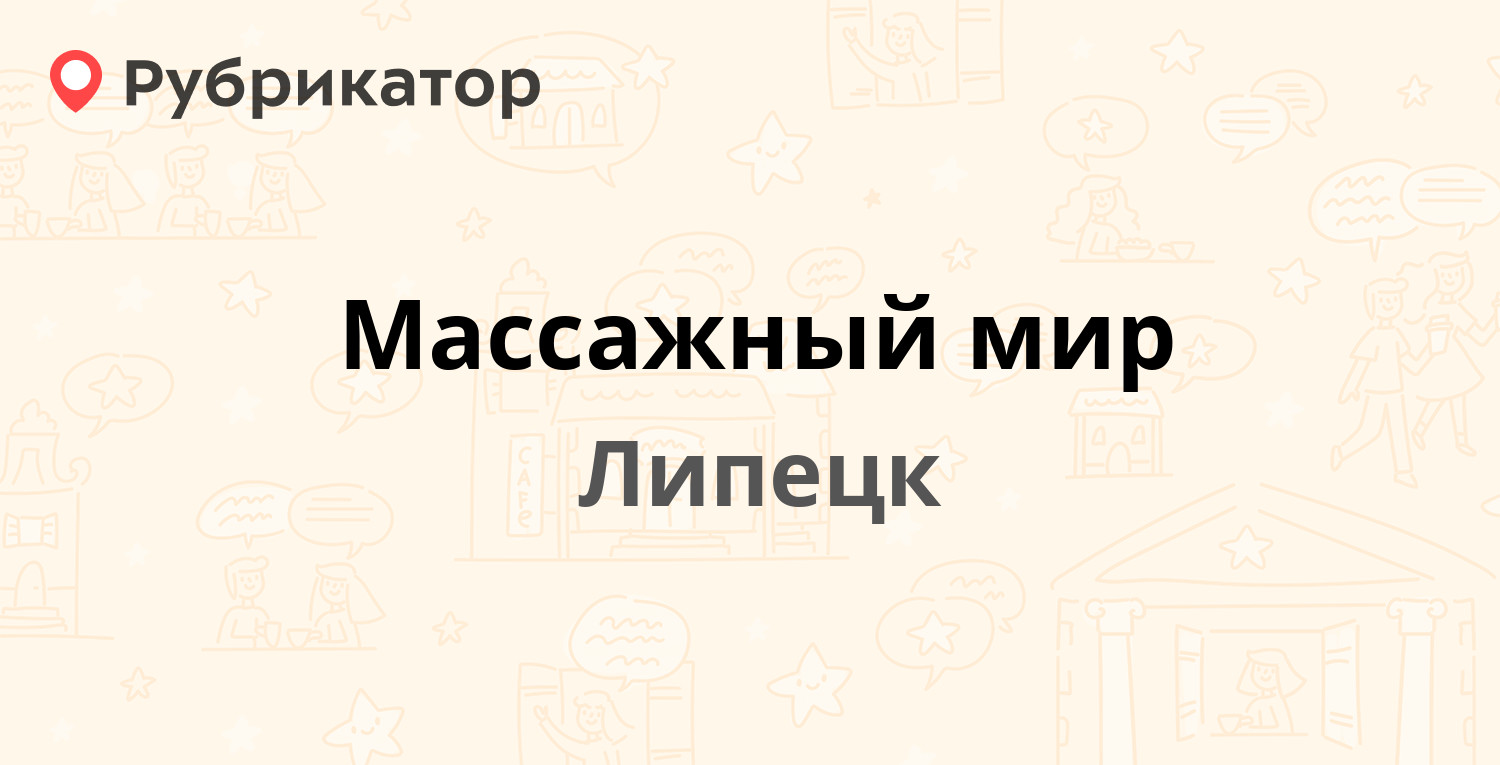 Рубрикатор

Массажный мир

Липецк

CAFE